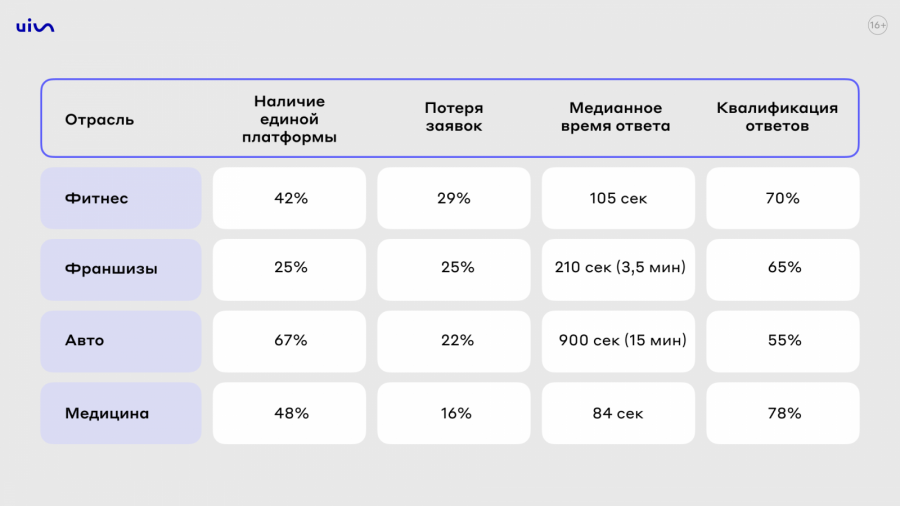 uis

16+

| Отрасль | Наличие единой платформы | Потеря заявок | Медианное время ответа | Квалификация ответов |
|---|---|---|---|---|
| Фитнес | 42% | 29% | 105 сек | 70% |
| Франшизы | 25% | 25% | 210 сек (3,5 мин) | 65% |
| Авто | 67% | 22% | 900 сек (15 мин) | 55% |
| Медицина | 48% | 16% | 84 сек | 78% |